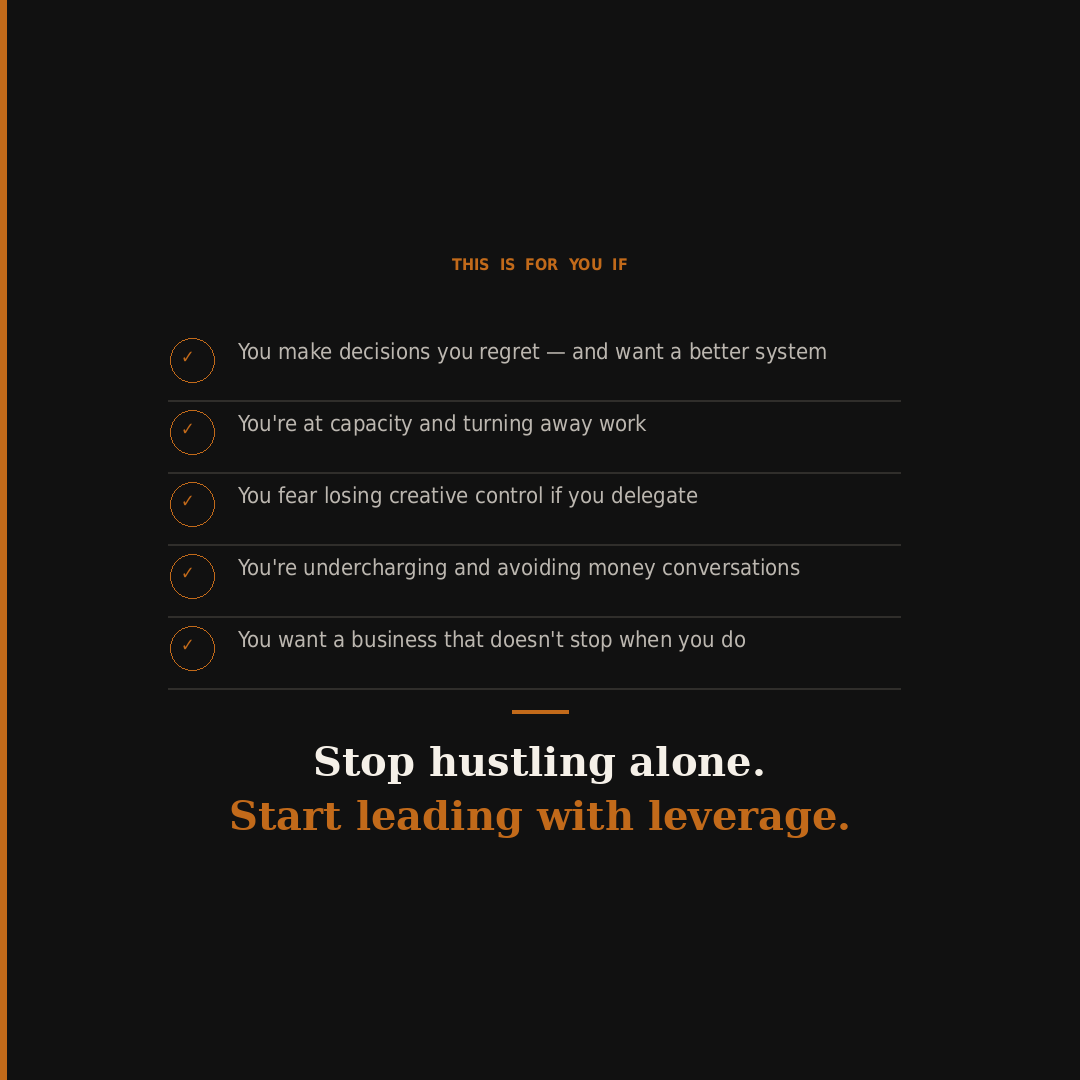 THIS IS FOR YOU IF

✓ You make decisions you regret — and want a better system

✓ You're at capacity and turning away work

✓ You fear losing creative control if you delegate

✓ You're undercharging and avoiding money conversations

✓ You want a business that doesn't stop when you do

Stop hustling alone.
Start leading with leverage.